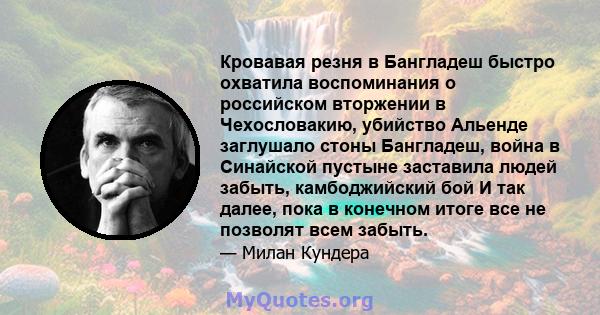 Кровавая резня в Бангладеш быстро охватила воспоминания о российском вторжении в Чехословакию, убийство Альенде заглушало стоны Бангладеш, война в Синайской пустыне заставила людей забыть, камбоджийский бой И так далее, пока в конечном итоге все не позволят всем забыть.

— Милан Кундера

MyQuotes.org